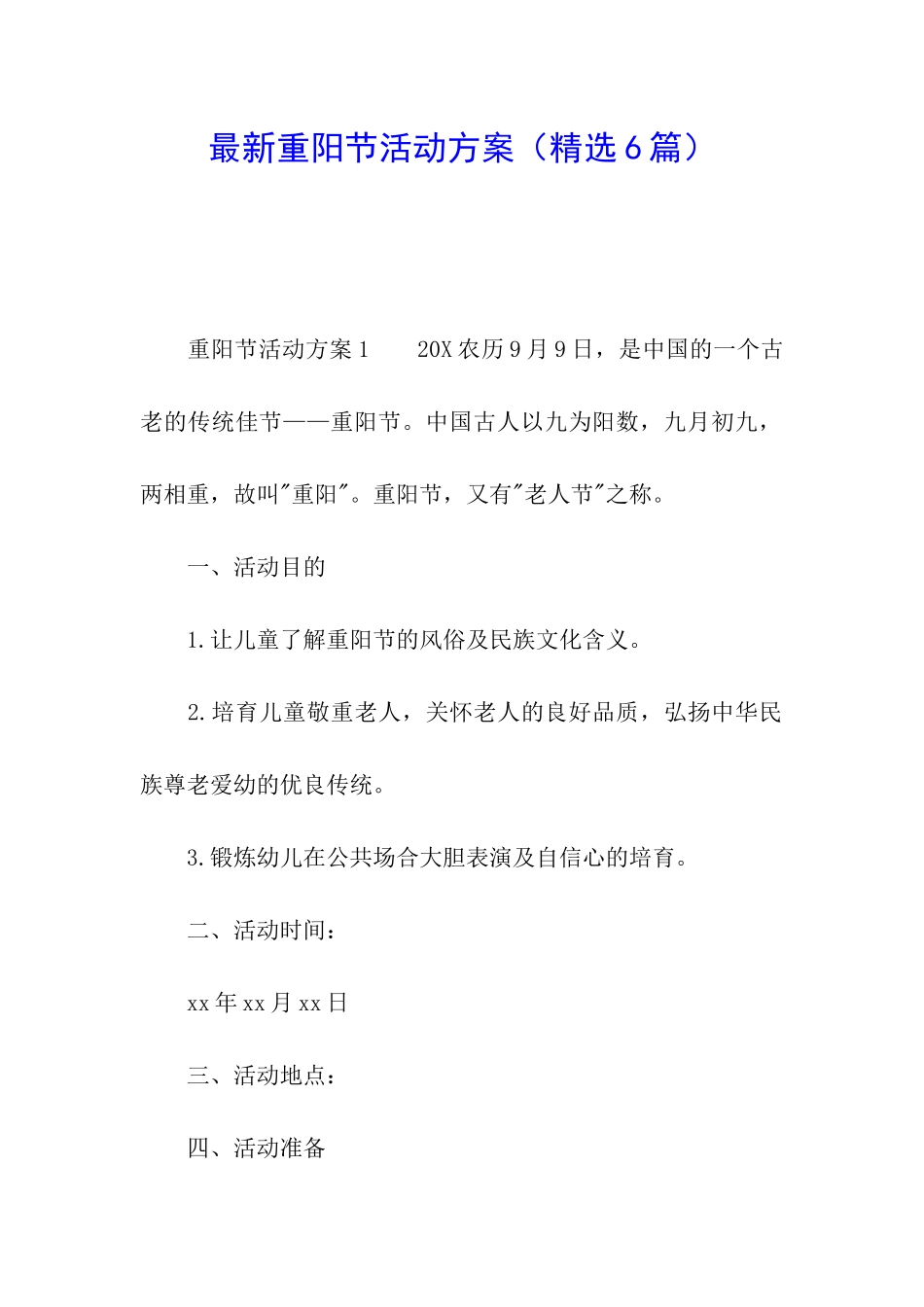 最新重阳节活动方案（精选6篇）

重阳节活动方案1　　20X农历9月9日，是中国的一个古老的传统佳节——重阳节。中国古人以九为阳数，九月初九，两相重，故叫"重阳"。重阳节，又有"老人节"之称。

一、活动目的

1.让儿童了解重阳节的风俗及民族文化含义。

2.培育儿童敬重老人，关怀老人的良好品质，弘扬中华民族尊老爱幼的优良传统。

3.锻炼幼儿在公共场合大胆表演及自信心的培育。

二、活动时间：

xx年xx月xx日

三、活动地点：

四、活动准备